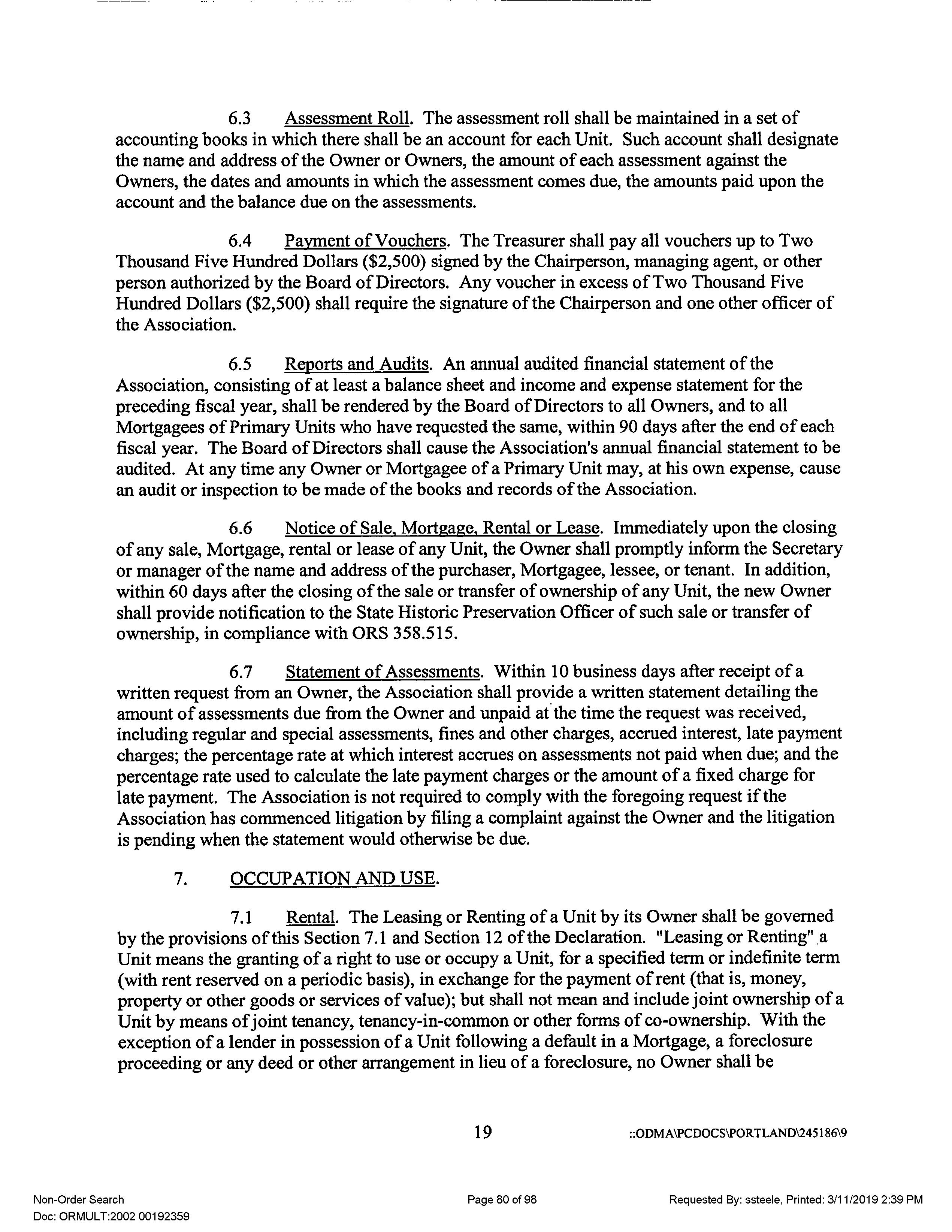 6.3 Assessment Roll. The assessment roll shall be maintained in a set of accounting books in which there shall be an account for each Unit. Such account shall designate the name and address of the Owner or Owners, the amount of each assessment against the Owners, the dates and amounts in which the assessment comes due, the amounts paid upon the account and the balance due on the assessments.

6.4 Payment of Vouchers. The Treasurer shall pay all vouchers up to Two Thousand Five Hundred Dollars ($2,500) signed by the Chairperson, managing agent, or other person authorized by the Board of Directors. Any voucher in excess of Two Thousand Five Hundred Dollars ($2,500) shall require the signature of the Chairperson and one other officer of the Association.

6.5 Reports and Audits. An annual audited financial statement of the Association, consisting of at least a balance sheet and income and expense statement for the preceding fiscal year, shall be rendered by the Board of Directors to all Owners, and to all Mortgagees of Primary Units who have requested the same, within 90 days after the end of each fiscal year. The Board of Directors shall cause the Association's annual financial statement to be audited. At any time any Owner or Mortgagee of a Primary Unit may, at his own expense, cause an audit or inspection to be made of the books and records of the Association.

6.6 Notice of Sale, Mortgage, Rental or Lease. Immediately upon the closing of any sale, Mortgage, rental or lease of any Unit, the Owner shall promptly inform the Secretary or manager of the name and address of the purchaser, Mortgagee, lessee, or tenant. In addition, within 60 days after the closing of the sale or transfer of ownership of any Unit, the new Owner shall provide notification to the State Historic Preservation Officer of such sale or transfer of ownership, in compliance with ORS 358.515.

6.7 Statement of Assessments. Within 10 business days after receipt of a written request from an Owner, the Association shall provide a written statement detailing the amount of assessments due from the Owner and unpaid at the time the request was received, including regular and special assessments, fines and other charges, accrued interest, late payment charges; the percentage rate at which interest accrues on assessments not paid when due; and the percentage rate used to calculate the late payment charges or the amount of a fixed charge for late payment. The Association is not required to comply with the foregoing request if the Association has commenced litigation by filing a complaint against the Owner and the litigation is pending when the statement would otherwise be due.

7. OCCUPATION AND USE.

7.1 Rental. The Leasing or Renting of a Unit by its Owner shall be governed by the provisions of this Section 7.1 and Section 12 of the Declaration. "Leasing or Renting" a Unit means the granting of a right to use or occupy a Unit, for a specified term or indefinite term (with rent reserved on a periodic basis), in exchange for the payment of rent (that is, money, property or other goods or services of value); but shall not mean and include joint ownership of a Unit by means of joint tenancy, tenancy-in-common or other forms of co-ownership. With the exception of a lender in possession of a Unit following a default in a Mortgage, a foreclosure proceeding or any deed or other arrangement in lieu of a foreclosure, no Owner shall be

19 ::ODMA\PCDOCS\PORTLAND\245186\9

Non-Order Search
Doc: ORMULT:2002 00192359
Page 80 of 98
Requested By: ssteele, Printed: 3/11/2019 2:39 PM